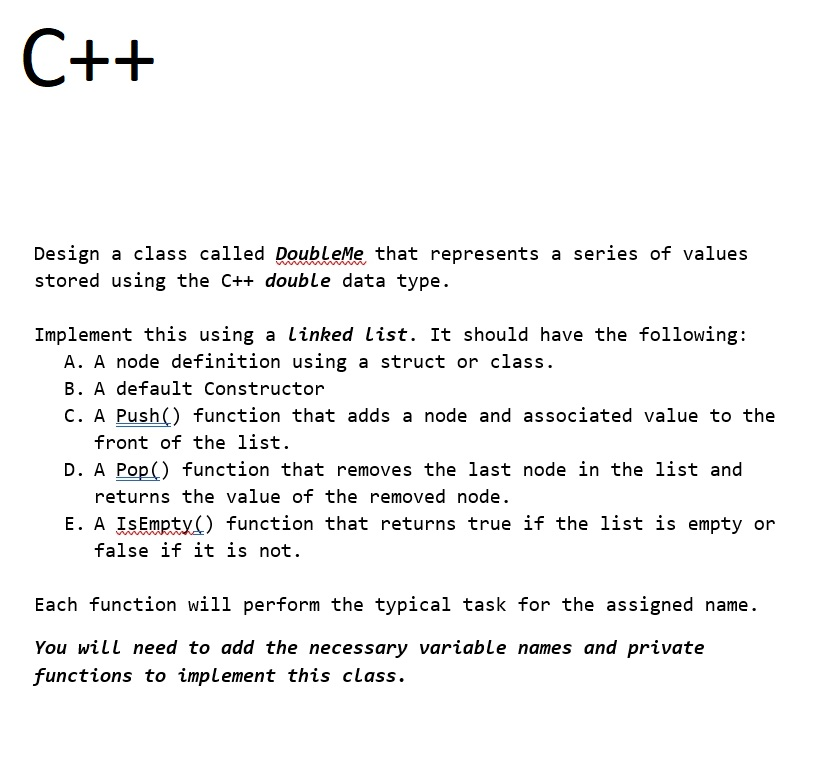 C++

Design a class called DoubleMe that represents a series of values stored using the C++ double data type.

Implement this using a linked list. It should have the following:
A. A node definition using a struct or class.
B. A default Constructor
C. A Push() function that adds a node and associated value to the front of the list.
D. A Pop() function that removes the last node in the list and returns the value of the removed node.
E. A IsEmpty() function that returns true if the list is empty or false if it is not.

Each function will perform the typical task for the assigned name.

You will need to add the necessary variable names and private functions to implement this class.